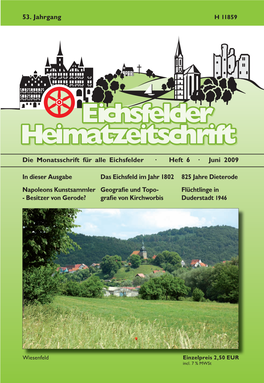 53. Jahrgang

H 11859

Eichsfelder Heimatzeitschrift

Die Monatsschrift für alle Eichsfelder · Heft 6 · Juni 2009

In dieser Ausgabe

Napoleons Kunstsammler - Besitzer von Gerode?

Das Eichsfeld im Jahr 1802

Geografie und Topografie von Kirchworbis

825 Jahre Dieterode

Flüchtlinge in Duderstadt 1946

Wiesenfeld

Einzelpreis 2,50 EUR
incl. 7 % MWSt